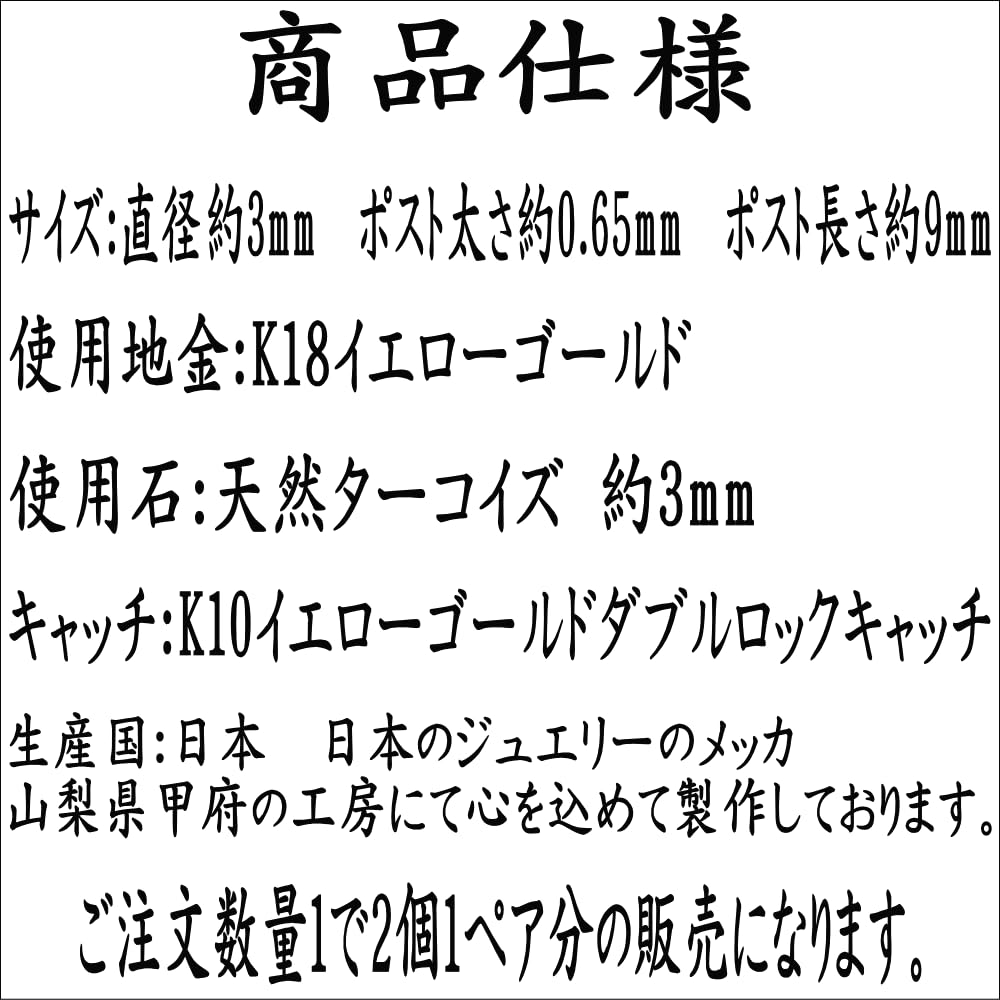 商品仕様

サイズ:直径約3㎜　ポスト太さ約0.65㎜　ポスト長さ約9㎜

使用地金:K18イエローゴールド

使用石:天然ターコイズ 約3㎜

キャッチ:K10イエローゴールドダブルロックキャッチ

生産国:日本　日本のジュエリーのメッカ
山梨県甲府の工房にて心を込めて製作しております。

ご注文数量1で2個1ペア分の販売になります。